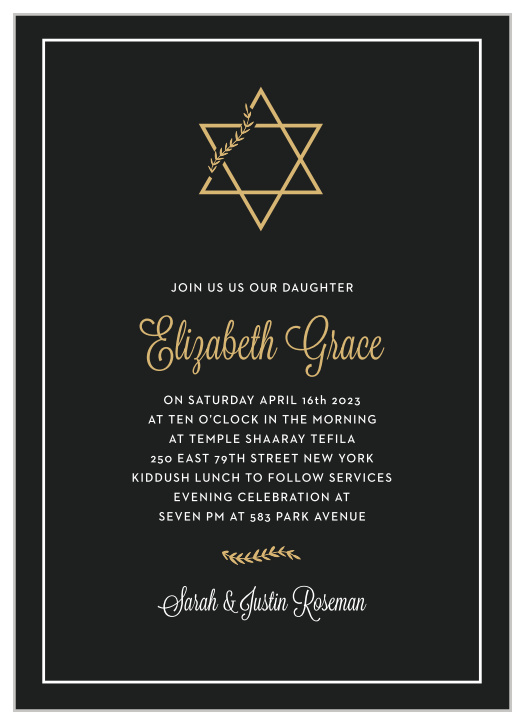 JOIN US US OUR DAUGHTER

Elizabeth Grace

ON SATURDAY APRIL 16th 2023
AT TEN O'CLOCK IN THE MORNING
AT TEMPLE SHAARAY TEFILA
250 EAST 79TH STREET NEW YORK
KIDDUSH LUNCH TO FOLLOW SERVICES
EVENING CELEBRATION AT
SEVEN PM AT 583 PARK AVENUE

Sarah & Justin Roseman